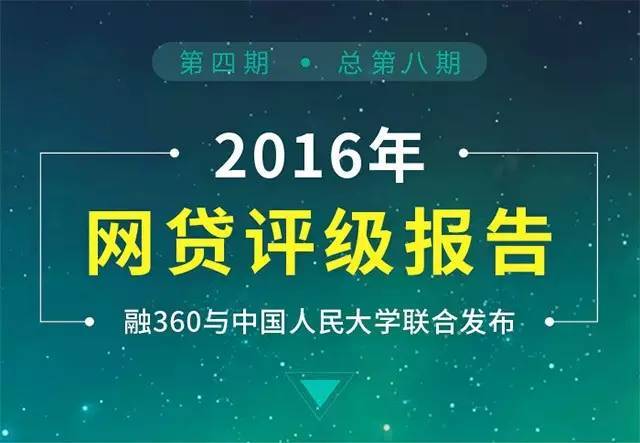 第四期 • 总第八期

2016年

网贷评级报告

融360与中国人民大学联合发布